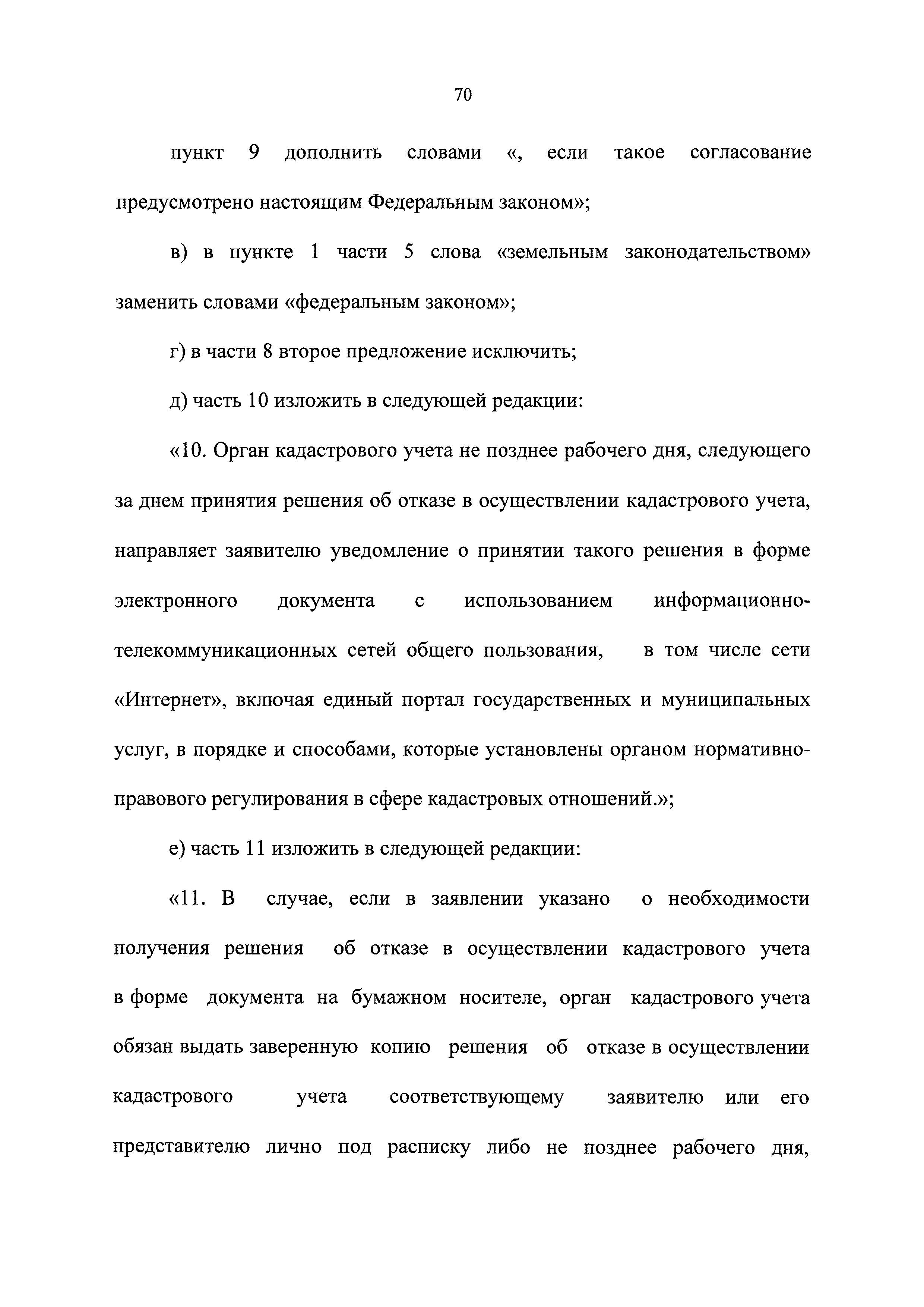 70

пункт 9 дополнить словами «, если такое согласование предусмотрено настоящим Федеральным законом»;

в) в пункте 1 части 5 слова «земельным законодательством» заменить словами «федеральным законом»;

г) в части 8 второе предложение исключить;

д) часть 10 изложить в следующей редакции:

«10. Орган кадастрового учета не позднее рабочего дня, следующего за днем принятия решения об отказе в осуществлении кадастрового учета, направляет заявителю уведомление о принятии такого решения в форме электронного документа с использованием информационно-телекоммуникационных сетей общего пользования, в том числе сети «Интернет», включая единый портал государственных и муниципальных услуг, в порядке и способами, которые установлены органом нормативно-правового регулирования в сфере кадастровых отношений.»;

е) часть 11 изложить в следующей редакции:

«11. В случае, если в заявлении указано о необходимости получения решения об отказе в осуществлении кадастрового учета в форме документа на бумажном носителе, орган кадастрового учета обязан выдать заверенную копию решения об отказе в осуществлении кадастрового учета соответствующему заявителю или его представителю лично под расписку либо не позднее рабочего дня,